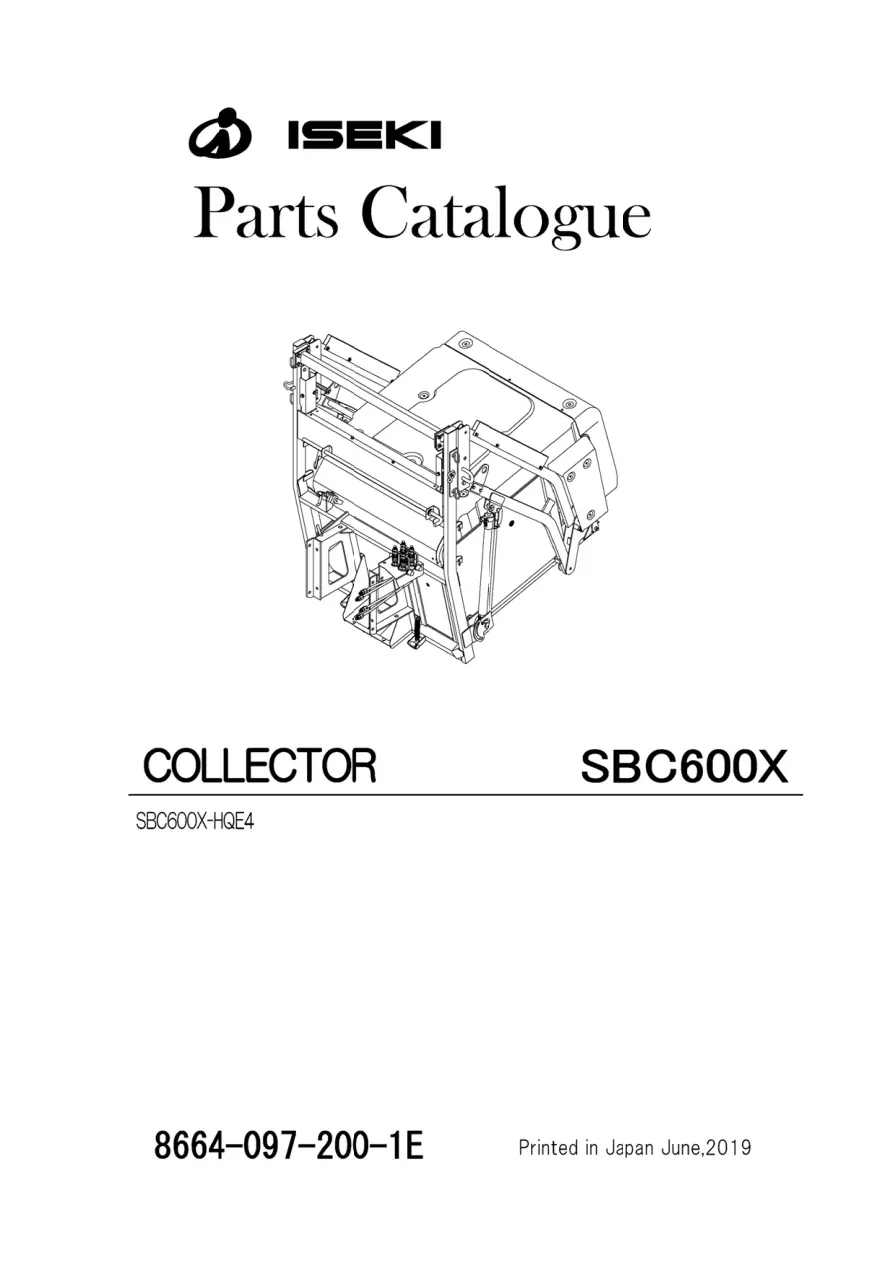 ISEKI

Parts Catalogue

COLLECTOR SBC600X

SBC600X-HQE4

8664-097-200-1E Printed in Japan June,2019